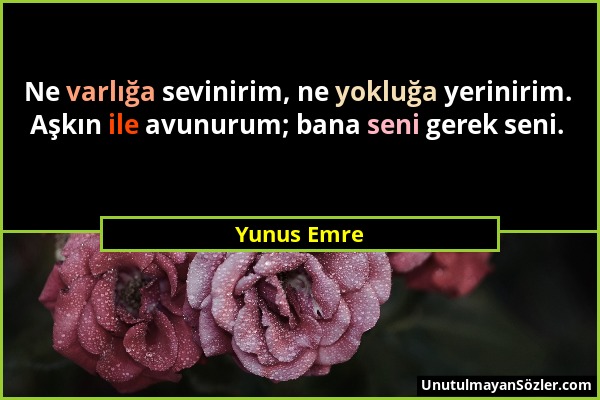 Ne varlığa sevinirim, ne yokluğa yerinirim.
Aşkın ile avunurum; bana seni gerek seni.

Yunus Emre

UnutulmayanSözler.com